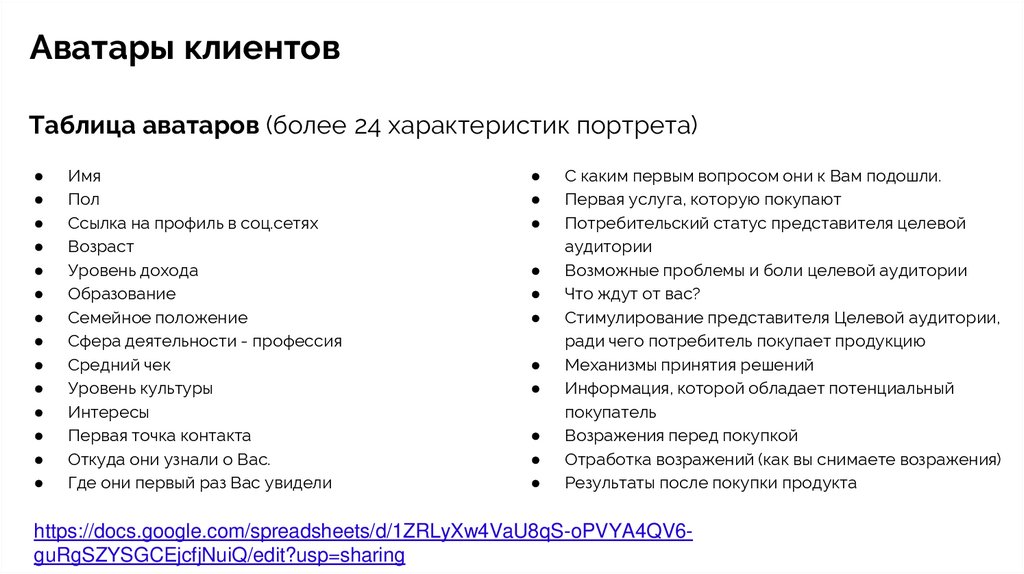 Аватары клиентов

Таблица аватаров (более 24 характеристик портрета)

● Имя
● Пол
● Ссылка на профиль в соц.сетях
● Возраст
● Уровень дохода
● Образование
● Семейное положение
● Сфера деятельности - профессия
● Средний чек
● Уровень культуры
● Интересы
● Первая точка контакта
● Откуда они узнали о Вас.
● Где они первый раз Вас увидели

● С каким первым вопросом они к Вам подошли.
● Первая услуга, которую покупают
● Потребительский статус представителя целевой аудитории
● Возможные проблемы и боли целевой аудитории
● Что ждут от вас?
● Стимулирование представителя Целевой аудитории, ради чего потребитель покупает продукцию
● Механизмы принятия решений
● Информация, которой обладает потенциальный покупатель
● Возражения перед покупкой
● Отработка возражений (как вы снимаете возражения)
● Результаты после покупки продукта

https://docs.google.com/spreadsheets/d/1ZRLyXw4VaU8qS-oPVYA4QV6-guRgSZYSGCEjcfjNuiQ/edit?usp=sharing